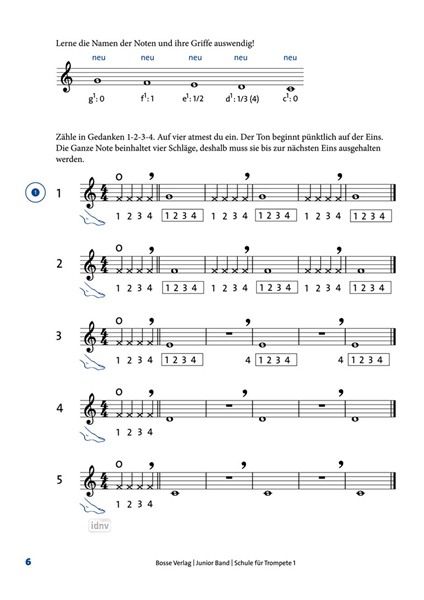 Lerne die Namen der Noten und ihre Griffe auswendig!

neu neu neu neu neu

$g^1$: 0 $f^1$: 1 $e^1$: 1/2 $d^1$: 1/3 (4) $c^1$: 0

Zähle in Gedanken 1-2-3-4. Auf vier atmest du ein. Der Ton beginnt pünktlich auf der Eins. Die Ganze Note beinhaltet vier Schläge, deshalb muss sie bis zur nächsten Eins ausgehalten werden.

1

1 1 2 3 4 1 2 3 4 1 2 3 4 1 2 3 4 1 2 3 4 1 2 3 4

2 1 2 3 4 1 2 3 4 1 2 3 4 1 2 3 4 1 2 3 4 1 2 3 4

3 1 2 3 4 1 2 3 4 4 1 2 3 4 4 1 2 3 4

4 1 2 3 4

5 1 2 3 4

idnv

6 Bosse Verlag | Junior Band | Schule für Trompete 1